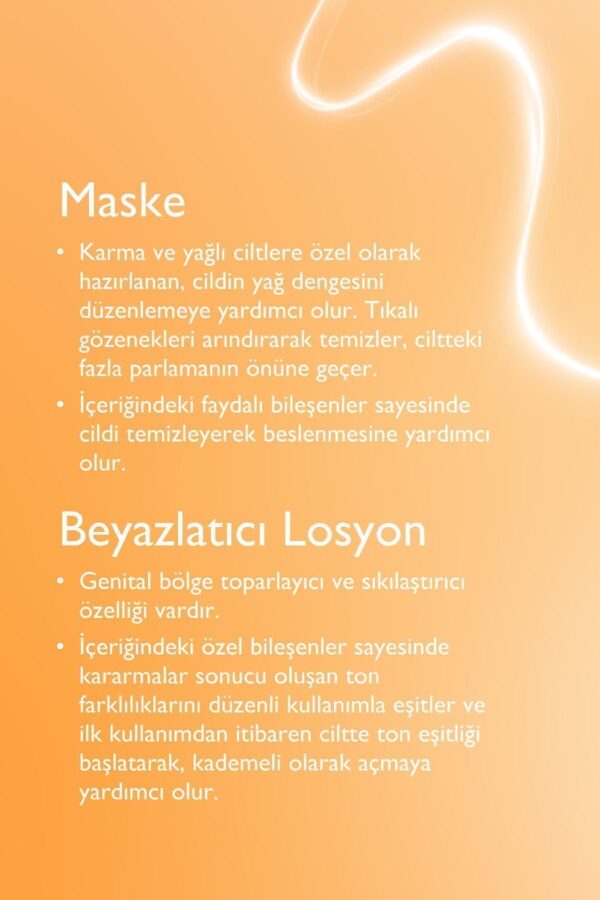 Maske

• Karma ve yağlı ciltlere özel olarak hazırlanan, cildin yağ dengesini düzenlemeye yardımcı olur. Tıkalı gözenekleri arındırarak temizler, ciltteki fazla parlamanın önüne geçer.

• İçeriğindeki faydalı bileşenler sayesinde cildi temizleyerek beslenmesine yardımcı olur.

Beyazlatıcı Losyon

• Genital bölge toparlayıcı ve sıkılaştırıcı özelliği vardır.

• İçeriğindeki özel bileşenler sayesinde kararmalar sonucu oluşan ton farklılıklarını düzenli kullanımla eşitler ve ilk kullanımdan itibaren ciltte ton eşitliği başlatarak, kademeli olarak açmaya yardımcı olur.